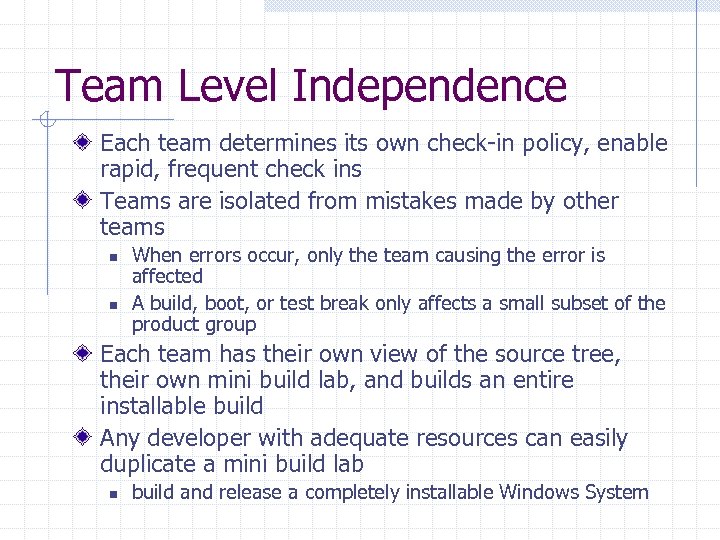 Team Level Independence

Each team determines its own check-in policy, enable rapid, frequent check ins

Teams are isolated from mistakes made by other teams

When errors occur, only the team causing the error is affected

A build, boot, or test break only affects a small subset of the product group

Each team has their own view of the source tree, their own mini build lab, and builds an entire installable build

Any developer with adequate resources can easily duplicate a mini build lab

build and release a completely installable Windows System